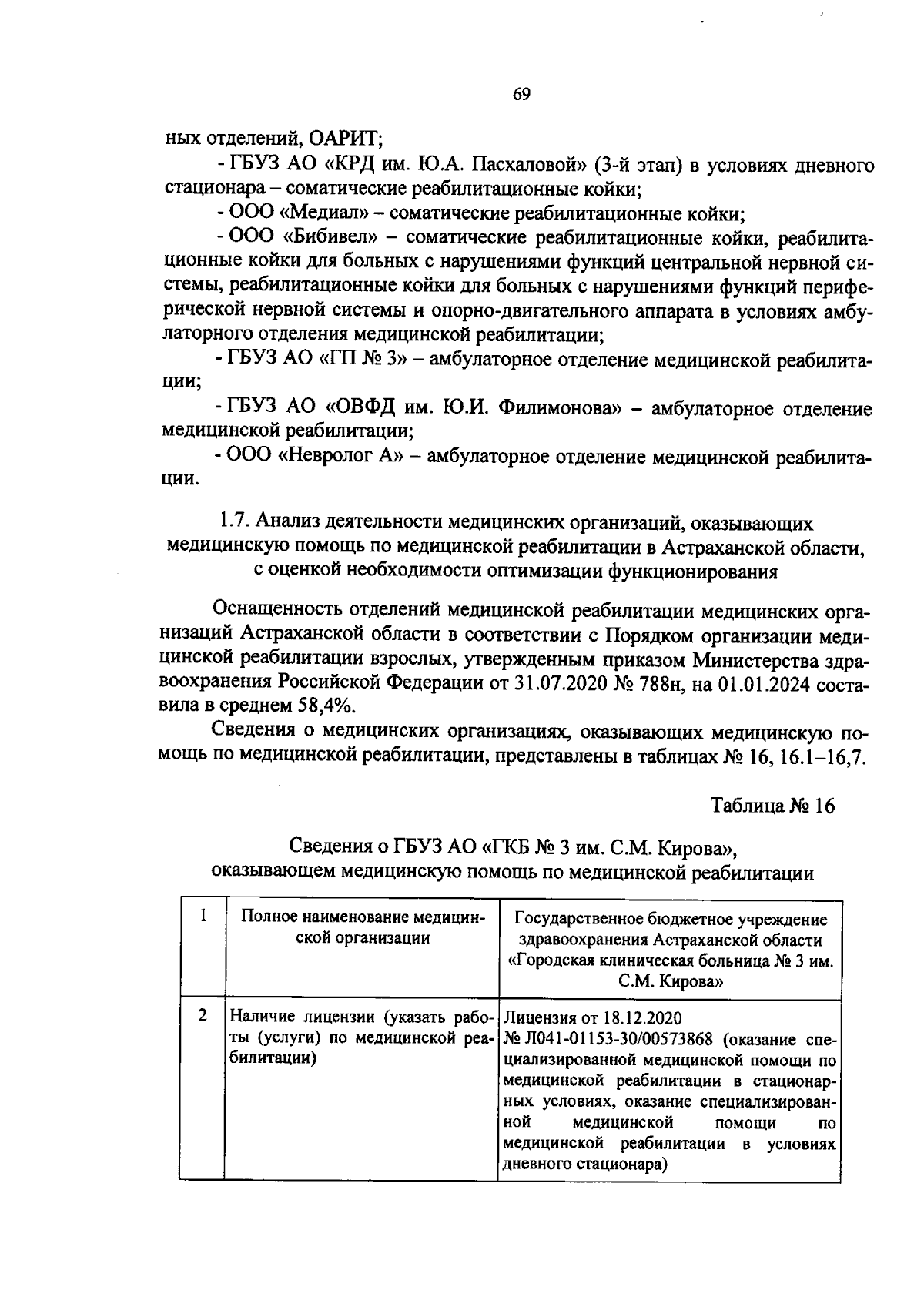 69

ных отделений, ОАРИТ;

- ГБУЗ АО «КРД им. Ю.А. Пасхаловой» (3-й этап) в условиях дневного стационара – соматические реабилитационные койки;

- ООО «Медиал» – соматические реабилитационные койки;

- ООО «Бибивел» – соматические реабилитационные койки, реабилитационные койки для больных с нарушениями функций центральной нервной системы, реабилитационные койки для больных с нарушениями функций периферической нервной системы и опорно-двигательного аппарата в условиях амбулаторного отделения медицинской реабилитации;

- ГБУЗ АО «ГП № 3» – амбулаторное отделение медицинской реабилитации;

- ГБУЗ АО «ОВФД им. Ю.И. Филимонова» – амбулаторное отделение медицинской реабилитации;

- ООО «Невролог А» – амбулаторное отделение медицинской реабилитации.

1.7. Анализ деятельности медицинских организаций, оказывающих медицинскую помощь по медицинской реабилитации в Астраханской области, с оценкой необходимости оптимизации функционирования

Оснащенность отделений медицинской реабилитации медицинских организаций Астраханской области в соответствии с Порядком организации медицинской реабилитации взрослых, утвержденным приказом Министерства здравоохранения Российской Федерации от 31.07.2020 № 788н, на 01.01.2024 составила в среднем 58,4%.

Сведения о медицинских организациях, оказывающих медицинскую помощь по медицинской реабилитации, представлены в таблицах № 16, 16.1–16,7.

Таблица № 16

Сведения о ГБУЗ АО «ГКБ № 3 им. С.М. Кирова», оказывающем медицинскую помощь по медицинской реабилитации

| 1 | Полное наименование медицинской организации | Государственное бюджетное учреждение здравоохранения Астраханской области «Городская клиническая больница № 3 им. С.М. Кирова» |
|---|---|---|
| 2 | Наличие лицензии (указать работы (услуги) по медицинской реабилитации) | Лицензия от 18.12.2020 № Л041-01153-30/00573868 (оказание специализированной медицинской помощи по медицинской реабилитации в стационарных условиях, оказание специализированной медицинской помощи по медицинской реабилитации в условиях дневного стационара) |